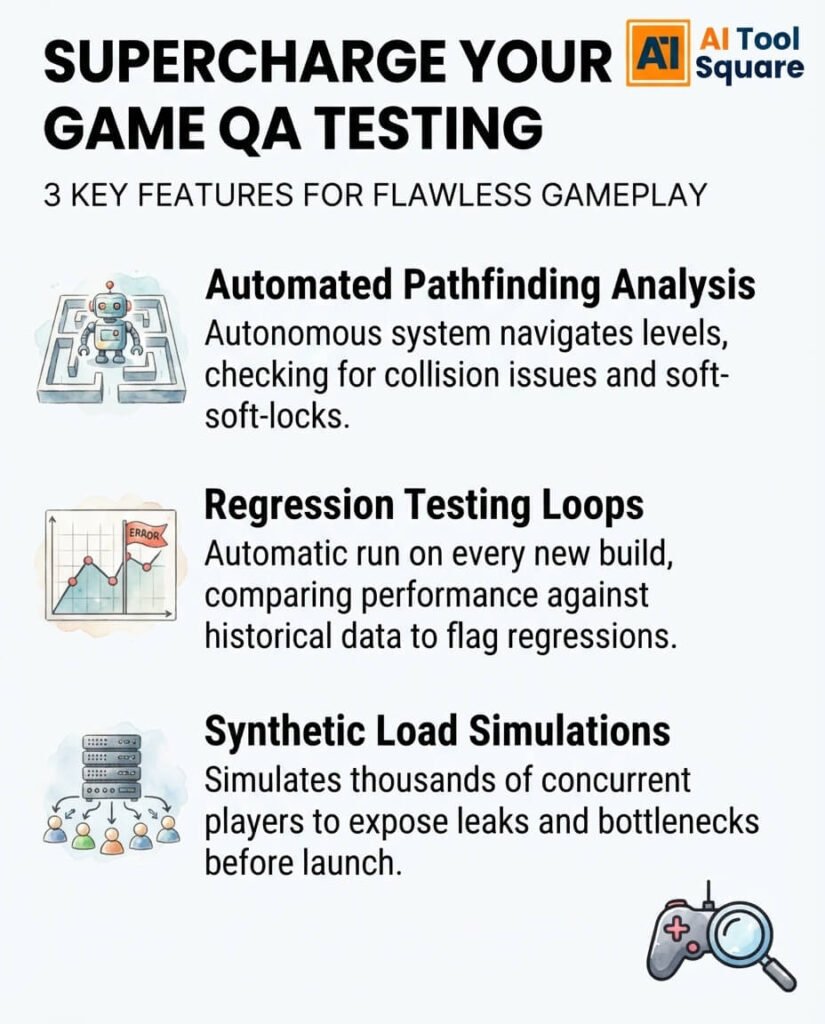 SUPERCHARGE YOUR GAME QA TESTING

AI AI Tool Square

3 KEY FEATURES FOR FLAWLESS GAMEPLAY

Automated Pathfinding Analysis
Autonomous system navigates levels, checking for collision issues and soft-soft-locks.

ERROR

Regression Testing Loops
Automatic run on every new build, comparing performance against historical data to flag regressions.

Synthetic Load Simulations
Simulates thousands of concurrent players to expose leaks and bottlenecks before launch.